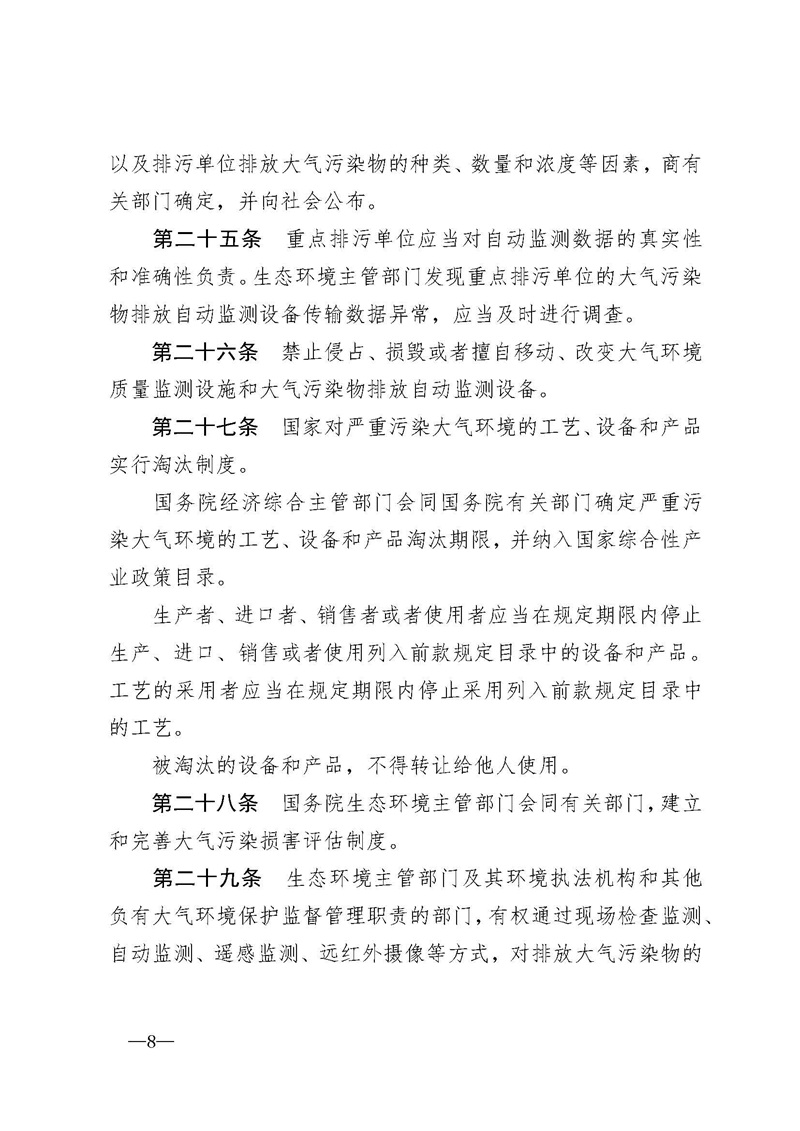 以及排污单位排放大气污染物的种类、数量和浓度等因素，商有关部门确定，并向社会公布。

第二十五条　重点排污单位应当对自动监测数据的真实性和准确性负责。生态环境主管部门发现重点排污单位的大气污染物排放自动监测设备传输数据异常，应当及时进行调查。

第二十六条　禁止侵占、损毁或者擅自移动、改变大气环境质量监测设施和大气污染物排放自动监测设备。

第二十七条　国家对严重污染大气环境的工艺、设备和产品实行淘汰制度。

国务院经济综合主管部门会同国务院有关部门确定严重污染大气环境的工艺、设备和产品淘汰期限，并纳入国家综合性产业政策目录。

生产者、进口者、销售者或者使用者应当在规定期限内停止生产、进口、销售或者使用列入前款规定目录中的设备和产品。工艺的采用者应当在规定期限内停止采用列入前款规定目录中的工艺。

被淘汰的设备和产品，不得转让给他人使用。

第二十八条　国务院生态环境主管部门会同有关部门，建立和完善大气污染损害评估制度。

第二十九条　生态环境主管部门及其环境执法机构和其他负有大气环境保护监督管理职责的部门，有权通过现场检查监测、自动监测、遥感监测、远红外摄像等方式，对排放大气污染物的

—8—